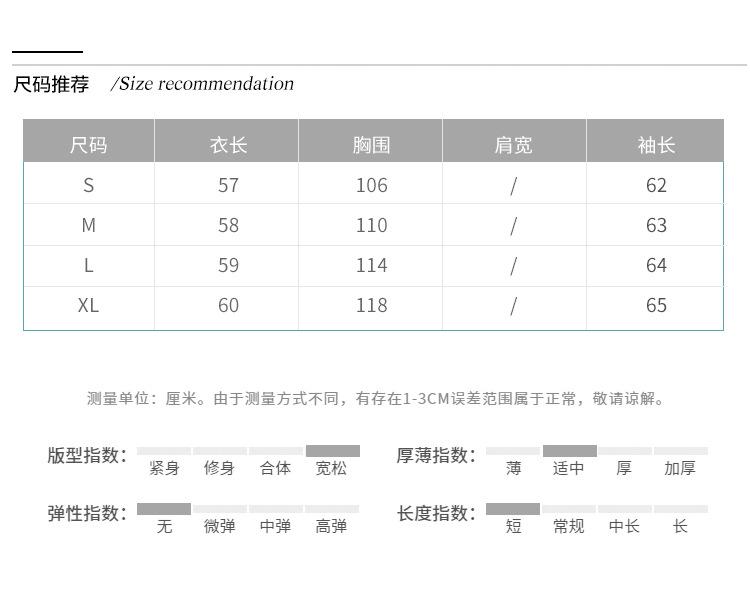 尺码推荐 /Size recommendation

| 尺码 | 衣长 | 胸围 | 肩宽 | 袖长 |
|---|---|---|---|---|
| S | 57 | 106 | / | 62 |
| M | 58 | 110 | / | 63 |
| L | 59 | 114 | / | 64 |
| XL | 60 | 118 | / | 65 |

测量单位：厘米。由于测量方式不同，有存在1-3CM误差范围属于正常，敬请谅解。

版型指数： 紧身 修身 合体 宽松

厚薄指数： 薄 适中 厚 加厚

弹性指数： 无 微弹 中弹 高弹

长度指数： 短 常规 中长 长